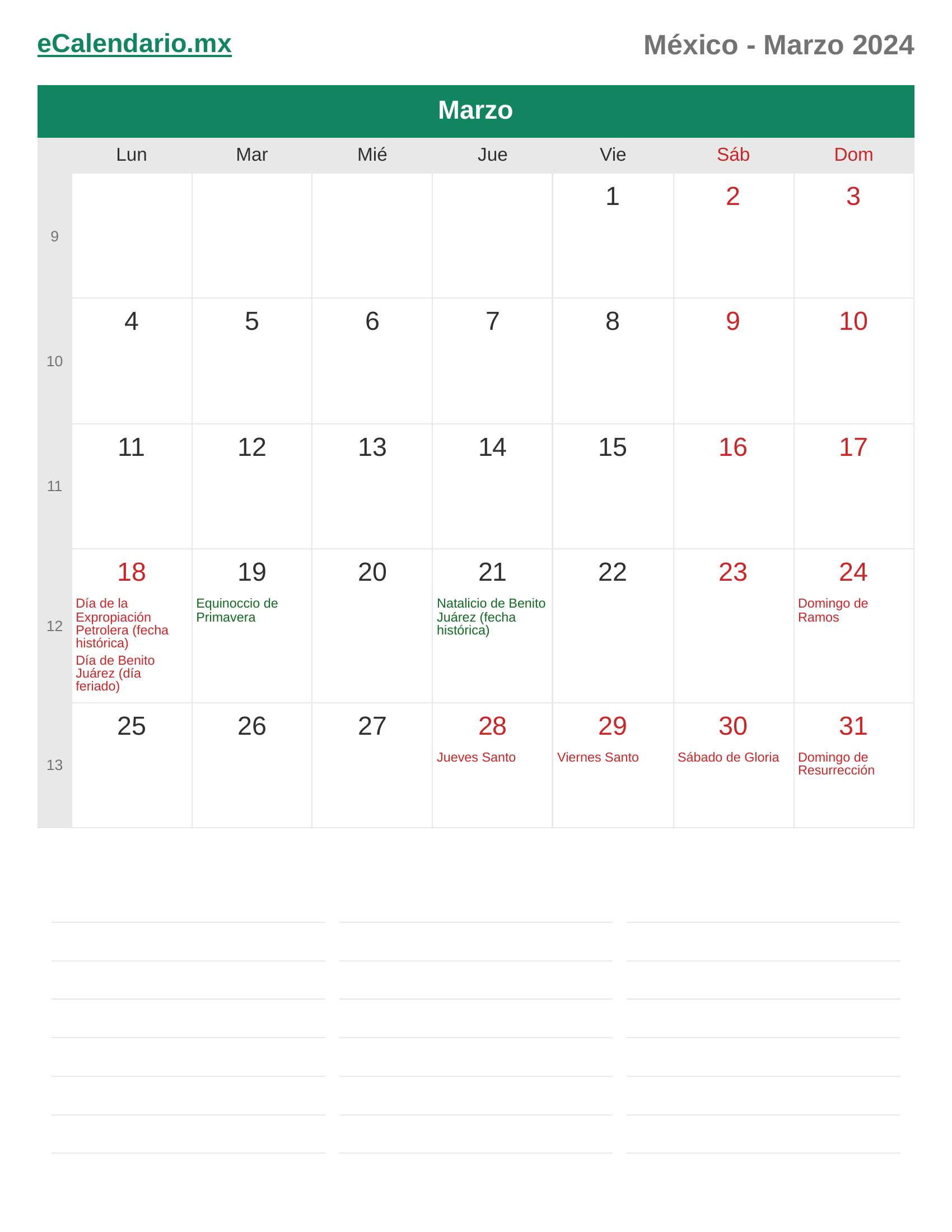 eCalendario.mx

México - Marzo 2024

Marzo

|  | Lun | Mar | Mié | Jue | Vie | Sáb | Dom |
|---|---|---|---|---|---|---|---|
| 9 |  |  |  |  | 1 | 2 | 3 |
| 10 | 4 | 5 | 6 | 7 | 8 | 9 | 10 |
| 11 | 11 | 12 | 13 | 14 | 15 | 16 | 17 |
| 12 | 18 Día de la Expropiación Petrolera (fecha histórica) Día de Benito Juárez (día feriado) | 19 Equinoccio de Primavera | 20 | 21 Natalicio de Benito Juárez (fecha histórica) | 22 | 23 | 24 Domingo de Ramos |
| 13 | 25 | 26 | 27 | 28 Jueves Santo | 29 Viernes Santo | 30 Sábado de Gloria | 31 Domingo de Resurrección |